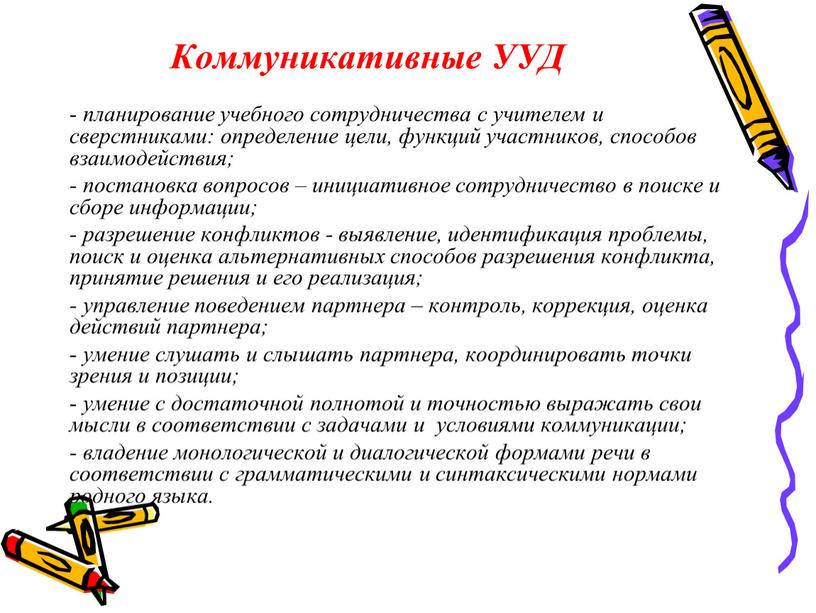 Коммуникативные УУД

- планирование учебного сотрудничества с учителем и сверстниками: определение цели, функций участников, способов взаимодействия;

- постановка вопросов – инициативное сотрудничество в поиске и сборе информации;

- разрешение конфликтов - выявление, идентификация проблемы, поиск и оценка альтернативных способов разрешения конфликта, принятие решения и его реализация;

- управление поведением партнера – контроль, коррекция, оценка действий партнера;

- умение слушать и слышать партнера, координировать точки зрения и позиции;

- умение с достаточной полнотой и точностью выражать свои мысли в соответствии с задачами и условиями коммуникации;

- владение монологической и диалогической формами речи в соответствии с грамматическими и синтаксическими нормами родного языка.